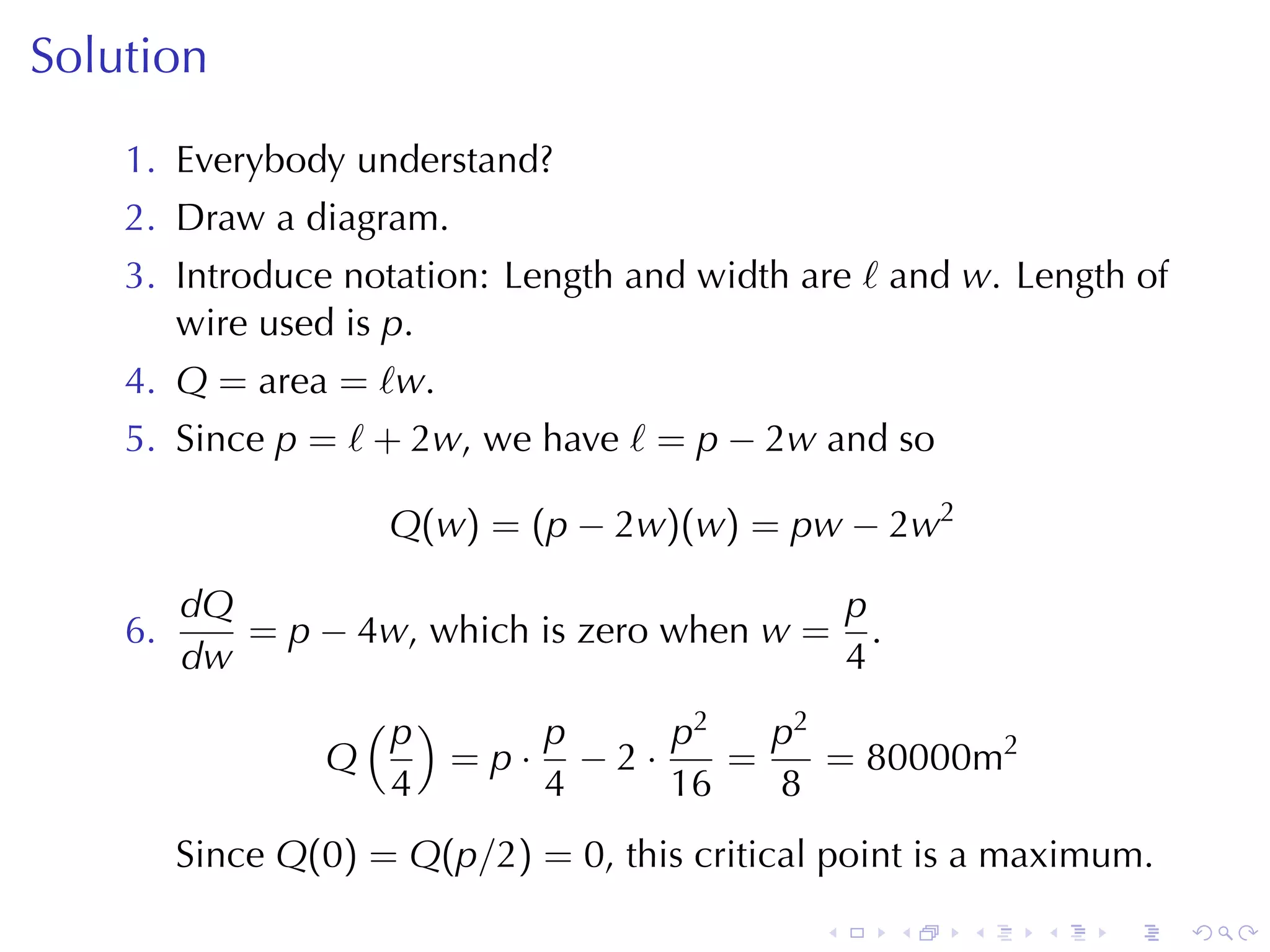 Solution

1. Everybody understand?
2. Draw a diagram.
3. Introduce notation: Length and width are $\ell$ and $w$. Length of wire used is $p$.
4. $Q = \text{area} = \ell w$.
5. Since $p = \ell + 2w$, we have $\ell = p - 2w$ and so

$$Q(w) = (p - 2w)(w) = pw - 2w^2$$

6. $\frac{dQ}{dw} = p - 4w$, which is zero when $w = \frac{p}{4}$.

$$Q\left(\frac{p}{4}\right) = p \cdot \frac{p}{4} - 2 \cdot \frac{p^2}{16} = \frac{p^2}{8} = 80000\text{m}^2$$

Since $Q(0) = Q(p/2) = 0$, this critical point is a maximum.